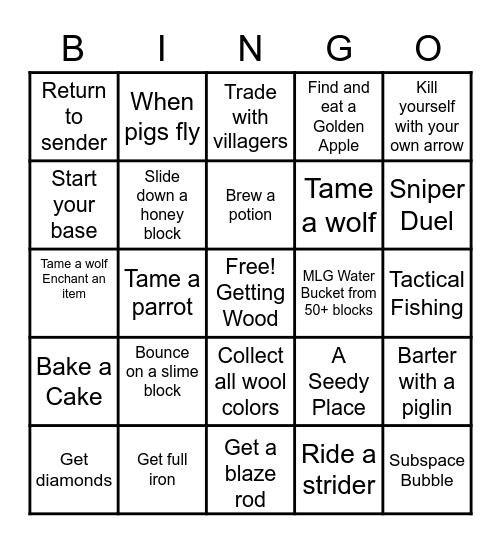 | B | I | N | G | O |
|---|---|---|---|---|
| Return to sender | When pigs fly | Trade with villagers | Find and eat a Golden Apple | Kill yourself with your own arrow |
| Start your base | Slide down a honey block | Brew a potion | Tame a wolf | Sniper Duel |
| Tame a wolf Enchant an item | Tame a parrot | Free! Getting Wood | MLG Water Bucket from 50+ blocks | Tactical Fishing |
| Bake a Cake | Bounce on a slime block | Collect all wool colors | A Seedy Place | Barter with a piglin |
| Get diamonds | Get full iron | Get a blaze rod | Ride a strider | Subspace Bubble |